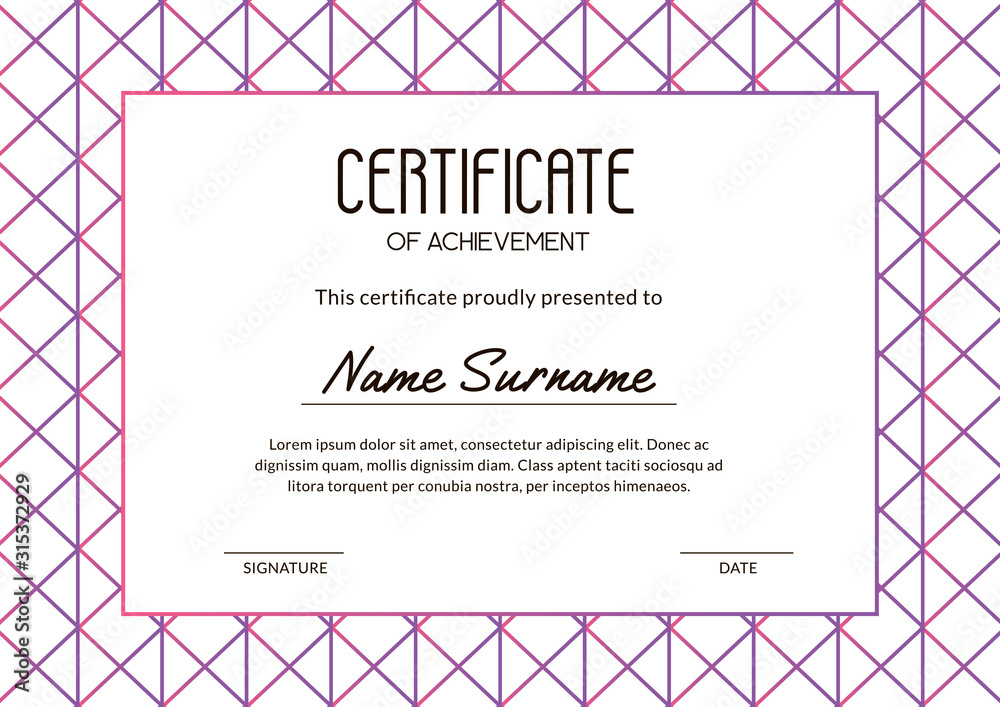 CERTIFICATE
OF ACHIEVEMENT

This certificate proudly presented to

Name Surname

Lorem ipsum dolor sit amet, consectetur adipiscing elit. Donec ac dignissim quam, mollis dignissim diam. Class aptent taciti sociosqu ad litora torquent per conubia nostra, per inceptos himenaeos.

SIGNATURE

DATE

Adobe Stock | #315372929